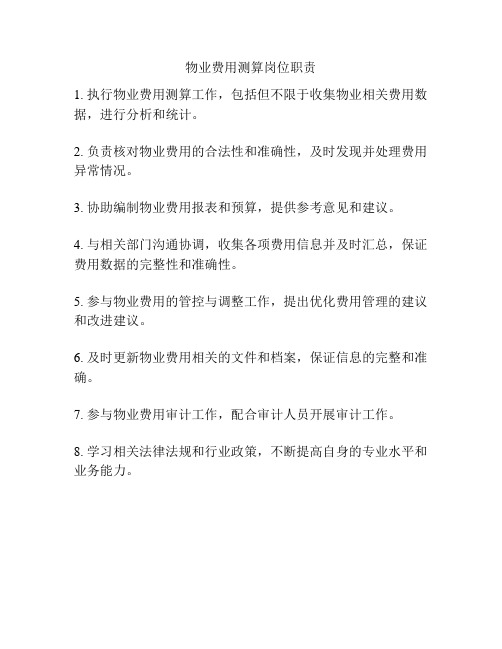 物业费用测算岗位职责

1. 执行物业费用测算工作，包括但不限于收集物业相关费用数据，进行分析和统计。

2. 负责核对物业费用的合法性和准确性，及时发现并处理费用异常情况。

3. 协助编制物业费用报表和预算，提供参考意见和建议。

4. 与相关部门沟通协调，收集各项费用信息并及时汇总，保证费用数据的完整性和准确性。

5. 参与物业费用的管控与调整工作，提出优化费用管理的建议和改进建议。

6. 及时更新物业费用相关的文件和档案，保证信息的完整和准确。

7. 参与物业费用审计工作，配合审计人员开展审计工作。

8. 学习相关法律法规和行业政策，不断提高自身的专业水平和业务能力。